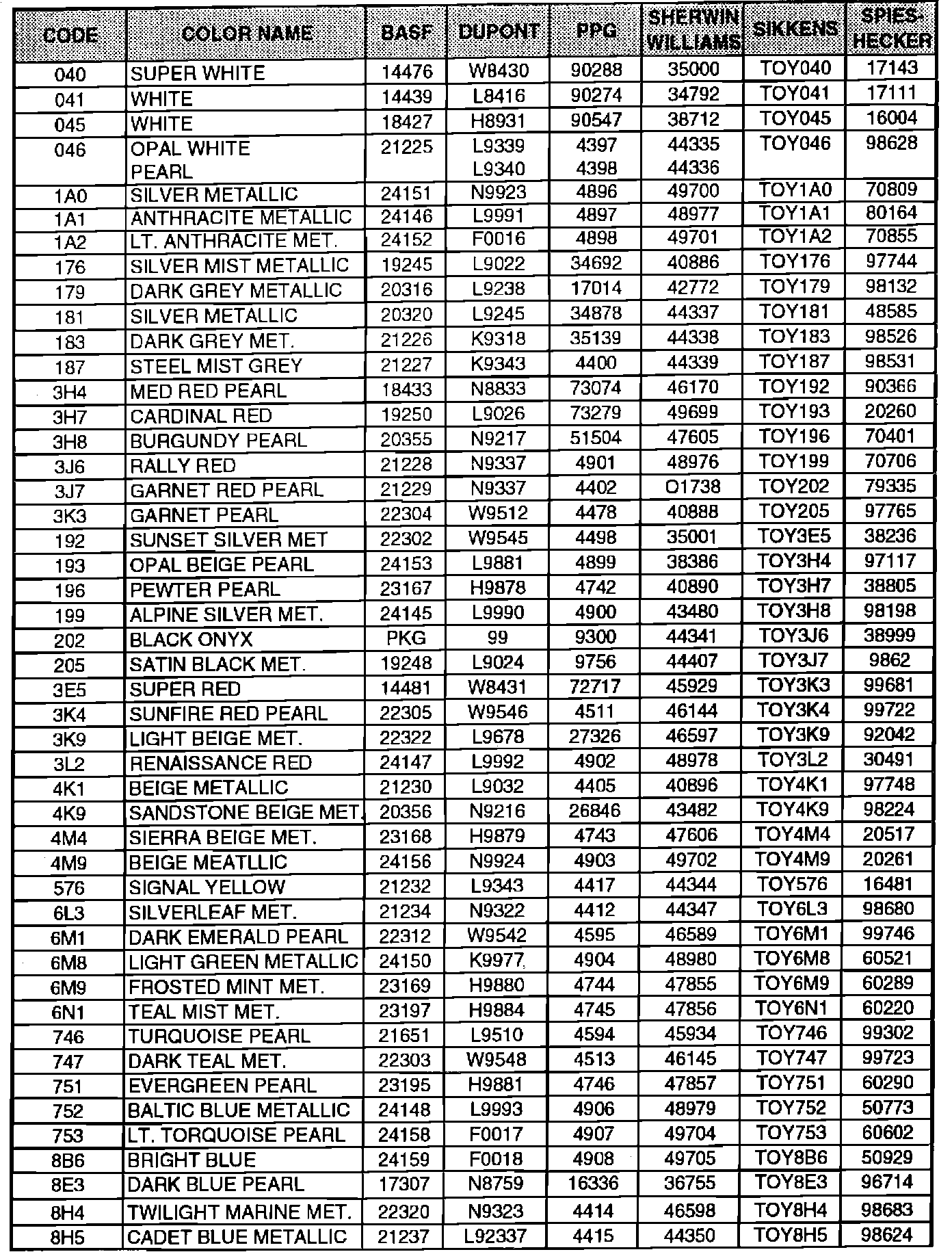 | CODE | COLOR NAME | BASF | DUPONT | PPG | SHERWIN WILLIAMS | SIKKENS | SPIES-HECKER |
|---|---|---|---|---|---|---|---|
| 040 | SUPER WHITE | 14476 | W8430 | 90288 | 35000 | TOY040 | 17143 |
| 041 | WHITE | 14439 | L8416 | 90274 | 34792 | TOY041 | 17111 |
| 045 | WHITE | 18427 | H8931 | 90547 | 38712 | TOY045 | 16004 |
| 046 | OPAL WHITE PEARL | 21225 | L9339 L9340 | 4397 4398 | 44335 44336 | TOY046 | 98628 |
| 1A0 | SILVER METALLIC | 24151 | N9923 | 4896 | 49700 | TOY1A0 | 70809 |
| 1A1 | ANTHRACITE METALLIC | 24146 | L9991 | 4897 | 48977 | TOY1A1 | 80164 |
| 1A2 | LT. ANTHRACITE MET. | 24152 | F0016 | 4898 | 49701 | TOY1A2 | 70855 |
| 176 | SILVER MIST METALLIC | 19245 | L9022 | 34692 | 40886 | TOY176 | 97744 |
| 179 | DARK GREY METALLIC | 20316 | L9238 | 17014 | 42772 | TOY179 | 98132 |
| 181 | SILVER METALLIC | 20320 | L9245 | 34878 | 44337 | TOY181 | 48585 |
| 183 | DARK GREY MET. | 21226 | K9318 | 35139 | 44338 | TOY183 | 98526 |
| 187 | STEEL MIST GREY | 21227 | K9343 | 4400 | 44339 | TOY187 | 98531 |
| 3H4 | MED RED PEARL | 18433 | N8833 | 73074 | 46170 | TOY192 | 90366 |
| 3H7 | CARDINAL RED | 19250 | L9026 | 73279 | 49699 | TOY193 | 20260 |
| 3H8 | BURGUNDY PEARL | 20355 | N9217 | 51504 | 47605 | TOY196 | 70401 |
| 3J6 | RALLY RED | 21228 | N9337 | 4901 | 48976 | TOY199 | 70706 |
| 3J7 | GARNET RED PEARL | 21229 | N9337 | 4402 | O1738 | TOY202 | 79335 |
| 3K3 | GARNET PEARL | 22304 | W9512 | 4478 | 40888 | TOY205 | 97765 |
| 192 | SUNSET SILVER MET | 22302 | W9545 | 4498 | 35001 | TOY3E5 | 38236 |
| 193 | OPAL BEIGE PEARL | 24153 | L9881 | 4899 | 38386 | TOY3H4 | 97117 |
| 196 | PEWTER PEARL | 23167 | H9878 | 4742 | 40890 | TOY3H7 | 38805 |
| 199 | ALPINE SILVER MET. | 24145 | L9990 | 4900 | 43480 | TOY3H8 | 98198 |
| 202 | BLACK ONYX | PKG | 99 | 9300 | 44341 | TOY3J6 | 38999 |
| 205 | SATIN BLACK MET. | 19248 | L9024 | 9756 | 44407 | TOY3J7 | 9862 |
| 3E5 | SUPER RED | 14481 | W8431 | 72717 | 45929 | TOY3K3 | 99681 |
| 3K4 | SUNFIRE RED PEARL | 22305 | W9546 | 4511 | 46144 | TOY3K4 | 99722 |
| 3K9 | LIGHT BEIGE MET. | 22322 | L9678 | 27326 | 46597 | TOY3K9 | 92042 |
| 3L2 | RENAISSANCE RED | 24147 | L9992 | 4902 | 48978 | TOY3L2 | 30491 |
| 4K1 | BEIGE METALLIC | 21230 | L9032 | 4405 | 40896 | TOY4K1 | 97748 |
| 4K9 | SANDSTONE BEIGE MET. | 20356 | N9216 | 26846 | 43482 | TOY4K9 | 98224 |
| 4M4 | SIERRA BEIGE MET. | 23168 | H9879 | 4743 | 47606 | TOY4M4 | 20517 |
| 4M9 | BEIGE MEATLLIC | 24156 | N9924 | 4903 | 49702 | TOY4M9 | 20261 |
| 576 | SIGNAL YELLOW | 21232 | L9343 | 4417 | 44344 | TOY576 | 16481 |
| 6L3 | SILVERLEAF MET. | 21234 | N9322 | 4412 | 44347 | TOY6L3 | 98680 |
| 6M1 | DARK EMERALD PEARL | 22312 | W9542 | 4595 | 46589 | TOY6M1 | 99746 |
| 6M8 | LIGHT GREEN METALLIC | 24150 | K9977 | 4904 | 48980 | TOY6M8 | 60521 |
| 6M9 | FROSTED MINT MET. | 23169 | H9880 | 4744 | 47855 | TOY6M9 | 60289 |
| 6N1 | TEAL MIST MET. | 23197 | H9884 | 4745 | 47856 | TOY6N1 | 60220 |
| 746 | TURQUOISE PEARL | 21651 | L9510 | 4594 | 45934 | TOY746 | 99302 |
| 747 | DARK TEAL MET. | 22303 | W9548 | 4513 | 46145 | TOY747 | 99723 |
| 751 | EVERGREEN PEARL | 23195 | H9881 | 4746 | 47857 | TOY751 | 60290 |
| 752 | BALTIC BLUE METALLIC | 24148 | L9993 | 4906 | 48979 | TOY752 | 50773 |
| 753 | LT. TORQUOISE PEARL | 24158 | F0017 | 4907 | 49704 | TOY753 | 60602 |
| 8B6 | BRIGHT BLUE | 24159 | F0018 | 4908 | 49705 | TOY8B6 | 50929 |
| 8E3 | DARK BLUE PEARL | 17307 | N8759 | 16336 | 36755 | TOY8E3 | 96714 |
| 8H4 | TWILIGHT MARINE MET. | 22320 | N9323 | 4414 | 46598 | TOY8H4 | 98683 |
| 8H5 | CADET BLUE METALLIC | 21237 | L92337 | 4415 | 44350 | TOY8H5 | 98624 |